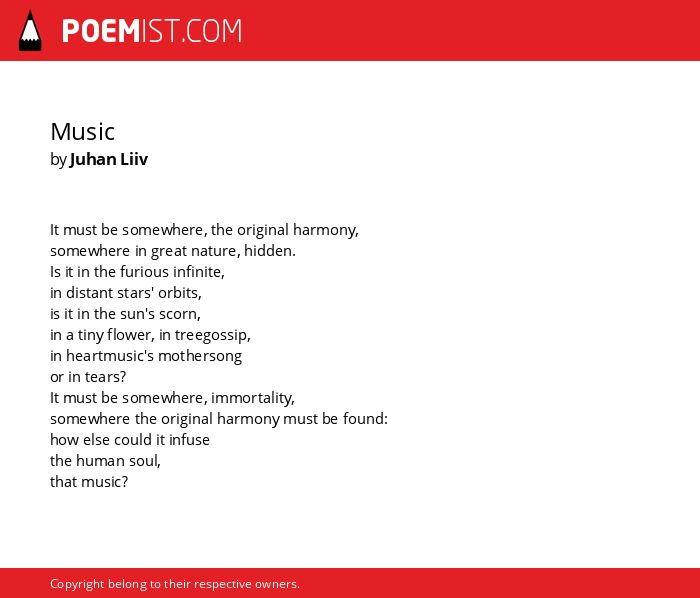 POEMIST.COM

Music
by Juhan Liiv

It must be somewhere, the original harmony,
somewhere in great nature, hidden.
Is it in the furious infinite,
in distant stars' orbits,
is it in the sun's scorn,
in a tiny flower, in treegossip,
in heartmusic's mothersong
or in tears?
It must be somewhere, immortality,
somewhere the original harmony must be found:
how else could it infuse
the human soul,
that music?

Copyright belong to their respective owners.